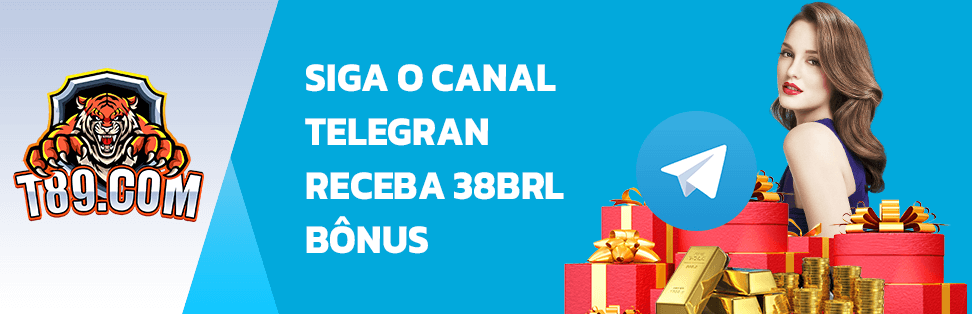 T89.COM

SIGA O CANAL TELEGRAN RECEBA 38BRL BÔNUS